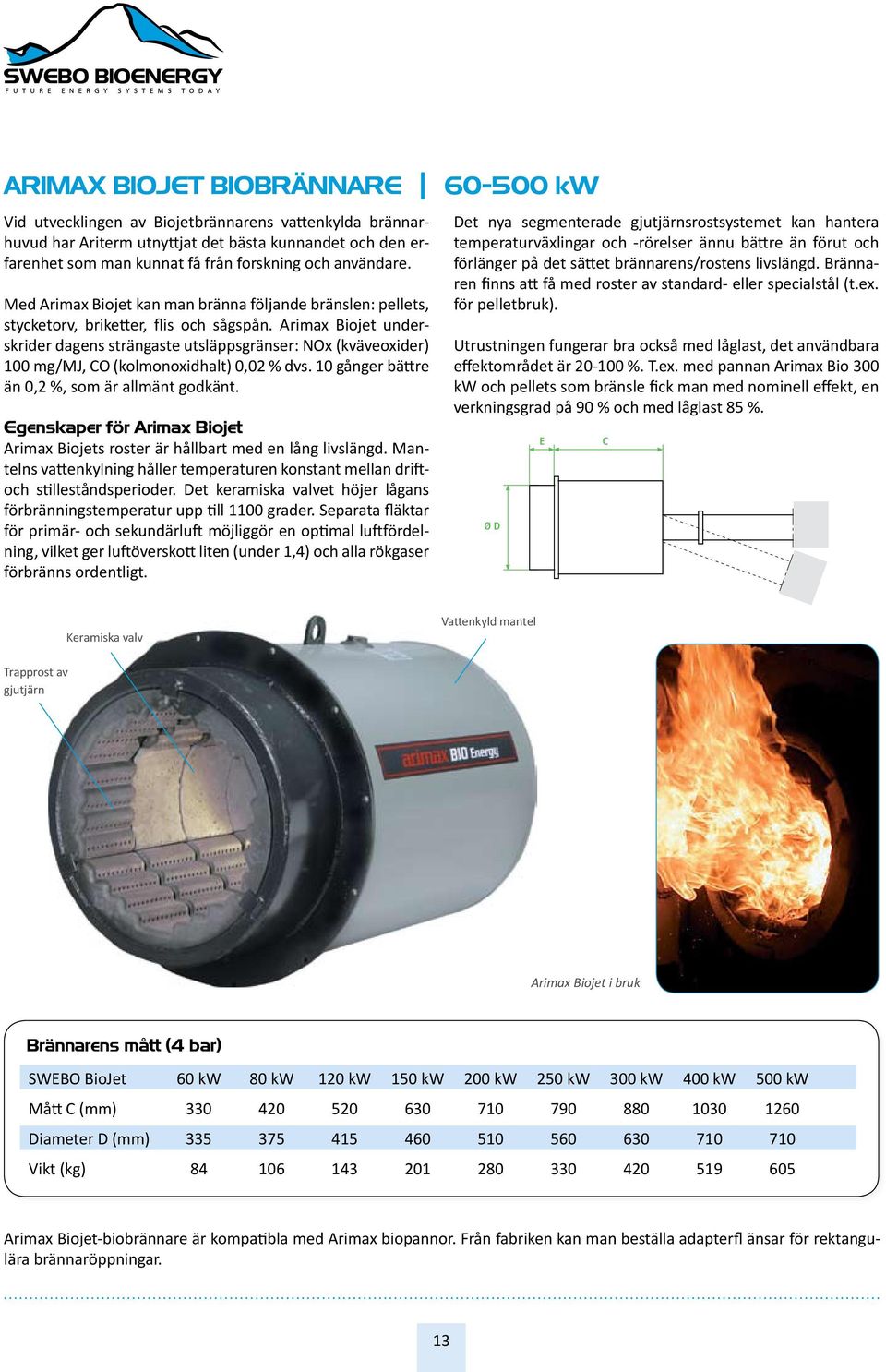 SWEBO BIOENERGY
FUTURE ENERGY SYSTEMS TODAY

ARIMAX BIOJET BIOBRÄNNARE | 60-500 kW

Vid utvecklingen av Biojetbrännarens vattenkylda brännarhuvud har Ariterm utnyttjat det bästa kunnandet och den erfarenhet som man kunnat få från forskning och användare.

Med Arimax Biojet kan man bränna följande bränslen: pellets, stycketorv, briketter, flis och sågspån. Arimax Biojet underskrider dagens strängaste utsläppsgränser: NOx (kväveoxider) 100 mg/MJ, CO (kolmonoxidhalt) 0,02 % dvs. 10 gånger bättre än 0,2 %, som är allmänt godkänt.

Egenskaper för Arimax Biojet
Arimax Biojets roster är hållbart med en lång livslängd. Mantelns vattenkylning håller temperaturen konstant mellan drift- och stilleståndsperioder. Det keramiska valvet höjer lågans förbränningstemperatur upp till 1100 grader. Separata fläktar för primär- och sekundärluft möjliggör en optimal luftfördelning, vilket ger luftöverskott liten (under 1,4) och alla rökgaser förbränns ordentligt.

Det nya segmenterade gjutjärnsrostsystemet kan hantera temperaturväxlingar och -rörelser ännu bättre än förut och förlänger på det sättet brännarens/rostens livslängd. Brännaren finns att få med roster av standard- eller specialstål (t.ex. för pelletbruk).

Utrustningen fungerar bra också med låglast, det användbara effektområdet är 20-100 %. T.ex. med pannan Arimax Bio 300 kW och pellets som bränsle fick man med nominell effekt, en verkningsgrad på 90 % och med låglast 85 %.

E
C
Ø D

Keramiska valv
Trapprost av gjutjärn
Vattenkyld mantel
arimax BIO Energy
Arimax Biojet i bruk

Brännarens mått (4 bar)

| SWEBO BioJet | 60 kW | 80 kW | 120 kW | 150 kW | 200 kW | 250 kW | 300 kW | 400 kW | 500 kW |
|---|---|---|---|---|---|---|---|---|---|
| Mått C (mm) | 330 | 420 | 520 | 630 | 710 | 790 | 880 | 1030 | 1260 |
| Diameter D (mm) | 335 | 375 | 415 | 460 | 510 | 560 | 630 | 710 | 710 |
| Vikt (kg) | 84 | 106 | 143 | 201 | 280 | 330 | 420 | 519 | 605 |

Arimax Biojet-biobrännare är kompatibla med Arimax biopannor. Från fabriken kan man beställa adapterfl änsar för rektangulära brännaröppningar.

13